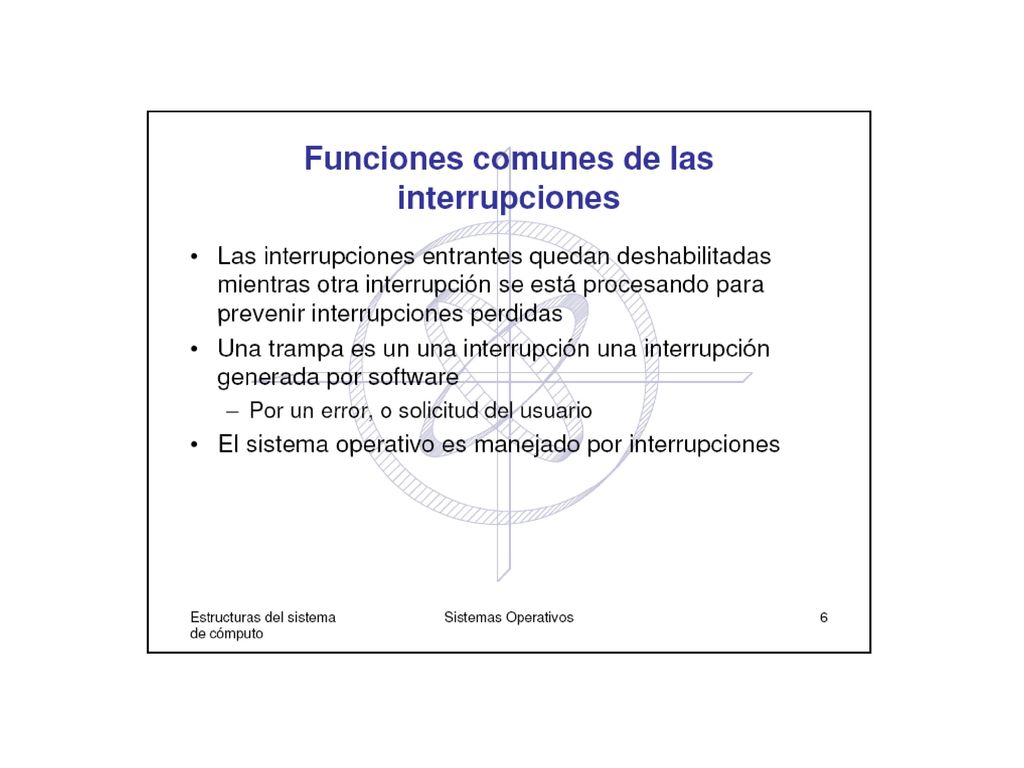 Funciones comunes de las interrupciones

• Las interrupciones entrantes quedan deshabilitadas mientras otra interrupción se está procesando para prevenir interrupciones perdidas
• Una trampa es un una interrupción una interrupción generada por software
– Por un error, o solicitud del usuario
• El sistema operativo es manejado por interrupciones

Estructuras del sistema de cómputo

Sistemas Operativos

6